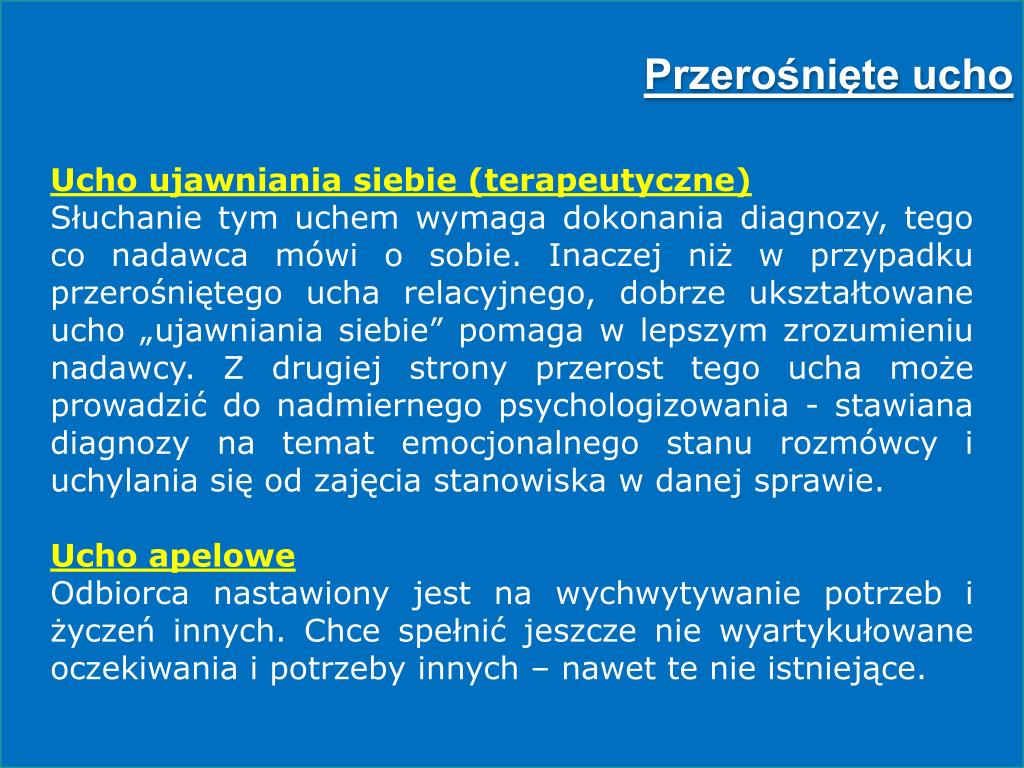 Przerośnięte ucho

Ucho ujawniania siebie (terapeutyczne)
Słuchanie tym uchem wymaga dokonania diagnozy, tego co nadawca mówi o sobie. Inaczej niż w przypadku przerośniętego ucha relacyjnego, dobrze ukształtowane ucho „ujawniania siebie” pomaga w lepszym zrozumieniu nadawcy. Z drugiej strony przerost tego ucha może prowadzić do nadmiernego psychologizowania - stawiana diagnozy na temat emocjonalnego stanu rozmówcy i uchylania się od zajęcia stanowiska w danej sprawie.

Ucho apelowe
Odbiorca nastawiony jest na wychwytywanie potrzeb i życzeń innych. Chce spełnić jeszcze nie wyartykułowane oczekiwania i potrzeby innych – nawet te nie istniejące.